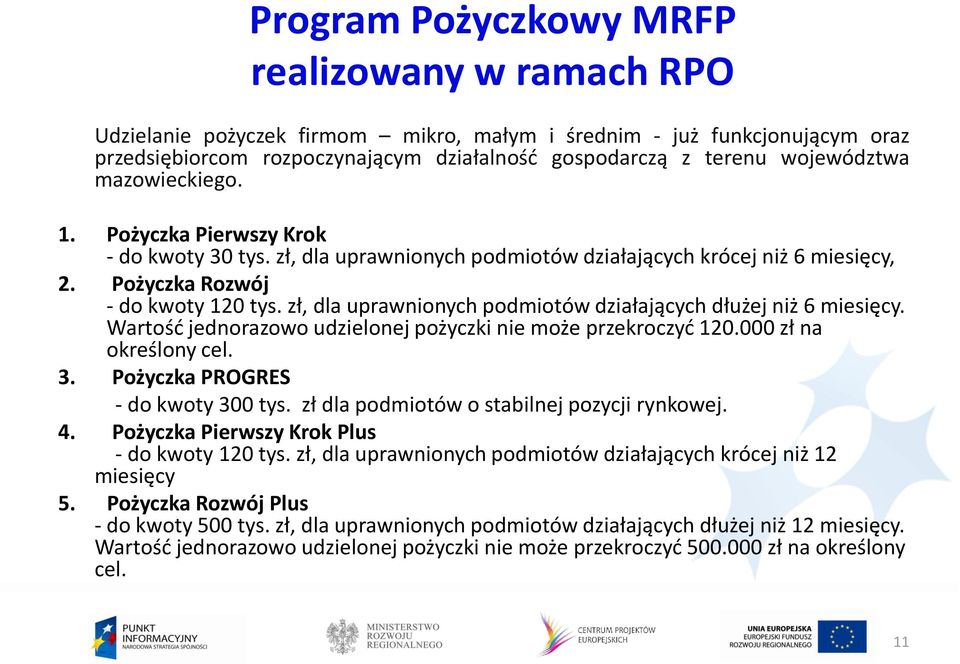 Program Pożyczkowy MRFP realizowany w ramach RPO

Udzielanie pożyczek firmom – mikro, małym i średnim - już funkcjonującym oraz przedsiębiorcom rozpoczynającym działalność gospodarczą z terenu województwa mazowieckiego.

1. Pożyczka Pierwszy Krok
- do kwoty 30 tys. zł, dla uprawnionych podmiotów działających krócej niż 6 miesięcy,
2. Pożyczka Rozwój
- do kwoty 120 tys. zł, dla uprawnionych podmiotów działających dłużej niż 6 miesięcy. Wartość jednorazowo udzielonej pożyczki nie może przekroczyć 120.000 zł na określony cel.
3. Pożyczka PROGRES
- do kwoty 300 tys. zł dla podmiotów o stabilnej pozycji rynkowej.
4. Pożyczka Pierwszy Krok Plus
- do kwoty 120 tys. zł, dla uprawnionych podmiotów działających krócej niż 12 miesięcy
5. Pożyczka Rozwój Plus
- do kwoty 500 tys. zł, dla uprawnionych podmiotów działających dłużej niż 12 miesięcy. Wartość jednorazowo udzielonej pożyczki nie może przekroczyć 500.000 zł na określony cel.

PUNKT INFORMACYJNY NARODOWA STRATEGIA SPÓJNOŚCI
MINISTERSTWO ROZWOJU REGIONALNEGO
CENTRUM PROJEKTÓW EUROPEJSKICH
UNIA EUROPEJSKA EUROPEJSKI FUNDUSZ ROZWOJU REGIONALNEGO
11